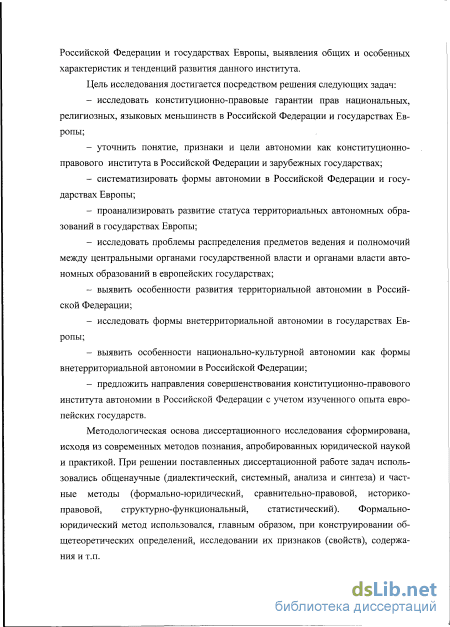 Российской Федерации и государствах Европы, выявления общих и особенных характеристик и тенденций развития данного института.

Цель исследования достигается посредством решения следующих задач:

– исследовать конституционно-правовые гарантии прав национальных, религиозных, языковых меньшинств в Российской Федерации и государствах Европы;

– уточнить понятие, признаки и цели автономии как конституционно-правового института в Российской Федерации и зарубежных государствах;

– систематизировать формы автономии в Российской Федерации и государствах Европы;

– проанализировать развитие статуса территориальных автономных образований в государствах Европы;

– исследовать проблемы распределения предметов ведения и полномочий между центральными органами государственной власти и органами власти автономных образований в европейских государствах;

– выявить особенности развития территориальной автономии в Российской Федерации;

– исследовать формы внетерриториальной автономии в государствах Европы;

– выявить особенности национально-культурной автономии как формы внетерриториальной автономии в Российской Федерации;

– предложить направления совершенствования конституционно-правового института автономии в Российской Федерации с учетом изученного опыта европейских государств.

Методологическая основа диссертационного исследования сформирована, исходя из современных методов познания, апробированных юридической наукой и практикой. При решении поставленных диссертационной работе задач использовались общенаучные (диалектический, системный, анализа и синтеза) и частные методы (формально-юридический, сравнительно-правовой, историко-правовой, структурно-функциональный, статистический). Формально-юридический метод использовался, главным образом, при конструировании общетеоретических определений, исследовании их признаков (свойств), содержания и т.п.

dsLib.net
библиотека диссертаций